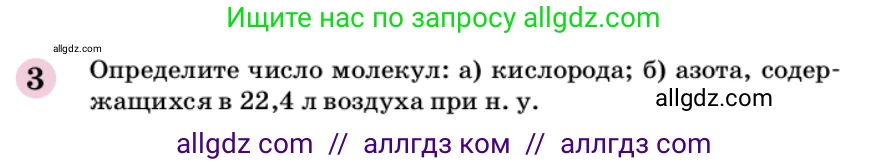 Ищите нас по запросу allgdz.com

allgdz.com

3 Определите число молекул: а) кислорода; б) азота, содержащихся в 22,4 л воздуха при н. у.

allgdz.com

allgdz com // аллгдз ком // аллгдз com